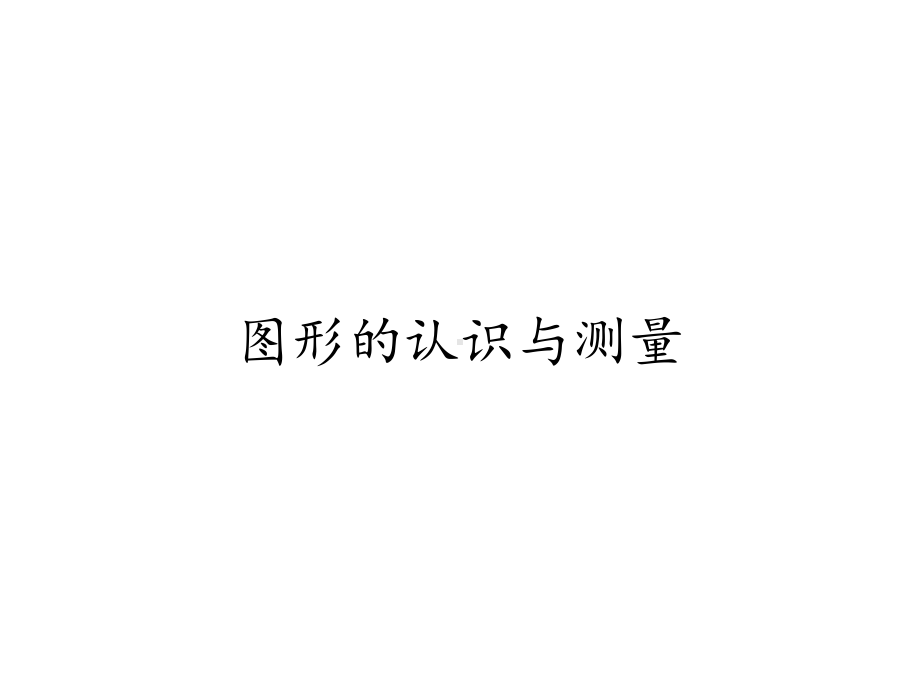 图形的认识与测量